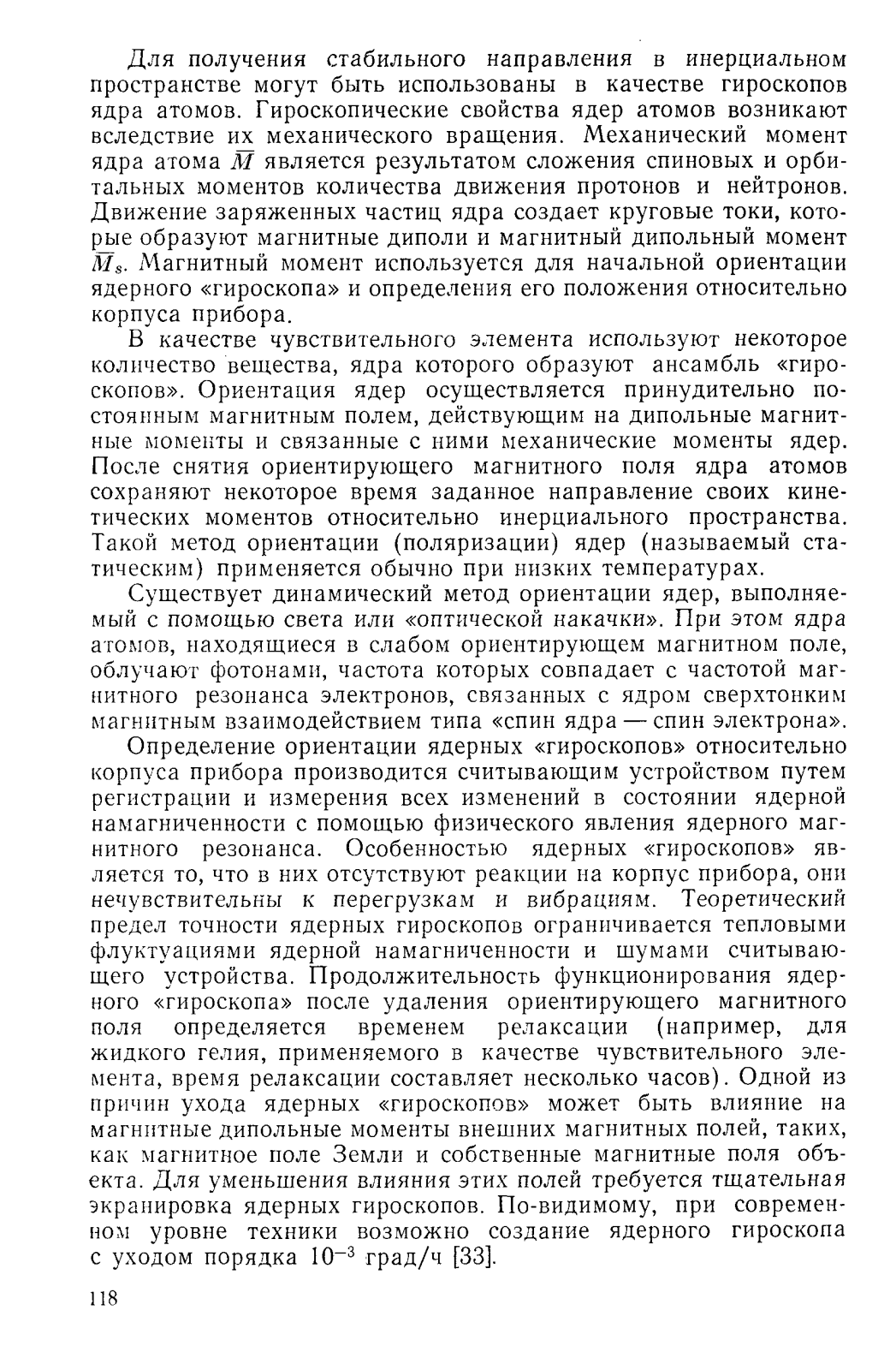 Для получения стабильного направления в инерциальном пространстве могут быть использованы в качестве гироскопов ядра атомов. Гироскопические свойства ядер атомов возникают вследствие их механического вращения. Механический момент ядра атома $\overline{M}$ является результатом сложения спиновых и орбитальных моментов количества движения протонов и нейтронов. Движение заряженных частиц ядра создает круговые токи, которые образуют магнитные диполи и магнитный дипольный момент $\overline{M}_s$. Магнитный момент используется для начальной ориентации ядерного «гироскопа» и определения его положения относительно корпуса прибора.

В качестве чувствительного элемента используют некоторое количество вещества, ядра которого образуют ансамбль «гироскопов». Ориентация ядер осуществляется принудительно постоянным магнитным полем, действующим на дипольные магнитные моменты и связанные с ними механические моменты ядер. После снятия ориентирующего магнитного поля ядра атомов сохраняют некоторое время заданное направление своих кинетических моментов относительно инерциального пространства. Такой метод ориентации (поляризации) ядер (называемый статическим) применяется обычно при низких температурах.

Существует динамический метод ориентации ядер, выполняемый с помощью света или «оптической накачки». При этом ядра атомов, находящиеся в слабом ориентирующем магнитном поле, облучают фотонами, частота которых совпадает с частотой магнитного резонанса электронов, связанных с ядром сверхтонким магнитным взаимодействием типа «спин ядра — спин электрона».

Определение ориентации ядерных «гироскопов» относительно корпуса прибора производится считывающим устройством путем регистрации и измерения всех изменений в состоянии ядерной намагниченности с помощью физического явления ядерного магнитного резонанса. Особенностью ядерных «гироскопов» является то, что в них отсутствуют реакции на корпус прибора, они нечувствительны к перегрузкам и вибрациям. Теоретический предел точности ядерных гироскопов ограничивается тепловыми флуктуациями ядерной намагниченности и шумами считывающего устройства. Продолжительность функционирования ядерного «гироскопа» после удаления ориентирующего магнитного поля определяется временем релаксации (например, для жидкого гелия, применяемого в качестве чувствительного элемента, время релаксации составляет несколько часов). Одной из причин ухода ядерных «гироскопов» может быть влияние на магнитные дипольные моменты внешних магнитных полей, таких, как магнитное поле Земли и собственные магнитные поля объекта. Для уменьшения влияния этих полей требуется тщательная экранировка ядерных гироскопов. По-видимому, при современном уровне техники возможно создание ядерного гироскопа с уходом порядка $10^{-3}$ град/ч [33].

118